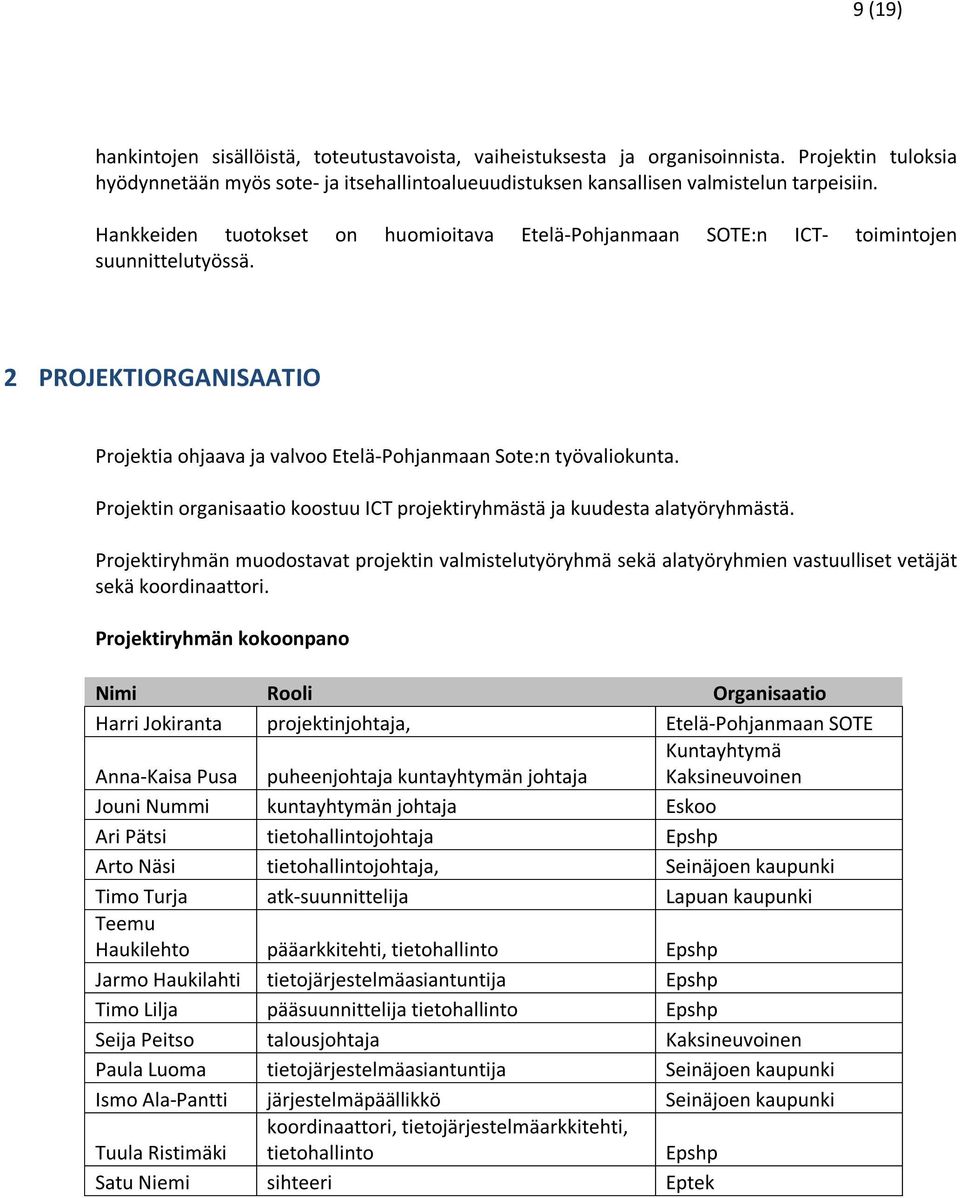 9 (19)

hankintojen sisällöistä, toteutustavoista, vaiheistuksesta ja organisoinnista. Projektin tuloksia hyödynnetään myös sote- ja itsehallintoalueuudistuksen kansallisen valmistelun tarpeisiin.

Hankkeiden tuotokset on huomioitava Etelä-Pohjanmaan SOTE:n ICT- toimintojen suunnittelutyössä.

2 PROJEKTIORGANISAATIO

Projektia ohjaava ja valvoo Etelä-Pohjanmaan Sote:n työvaliokunta.

Projektin organisaatio koostuu ICT projektiryhmästä ja kuudesta alatyöryhmästä.

Projektiryhmän muodostavat projektin valmistelutyöryhmä sekä alatyöryhmien vastuulliset vetäjät sekä koordinaattori.

Projektiryhmän kokoonpano

| Nimi | Rooli | Organisaatio |
|---|---|---|
| Harri Jokiranta | projektinjohtaja, | Etelä-Pohjanmaan SOTE |
| Anna-Kaisa Pusa | puheenjohtaja kuntayhtymän johtaja | Kuntayhtymä Kaksineuvoinen |
| Jouni Nummi | kuntayhtymän johtaja | Eskoo |
| Ari Pätsi | tietohallintojohtaja | Epshp |
| Arto Näsi | tietohallintojohtaja, | Seinäjoen kaupunki |
| Timo Turja | atk-suunnittelija | Lapuan kaupunki |
| Teemu Haukilehto | pääarkkitehti, tietohallinto | Epshp |
| Jarmo Haukilahti | tietojärjestelmäasiantuntija | Epshp |
| Timo Lilja | pääsuunnittelija tietohallinto | Epshp |
| Seija Peitso | talousjohtaja | Kaksineuvoinen |
| Paula Luoma | tietojärjestelmäasiantuntija | Seinäjoen kaupunki |
| Ismo Ala-Pantti | järjestelmäpäällikkö | Seinäjoen kaupunki |
| Tuula Ristimäki | koordinaattori, tietojärjestelmäarkkitehti, tietohallinto | Epshp |
| Satu Niemi | sihteeri | Eptek |